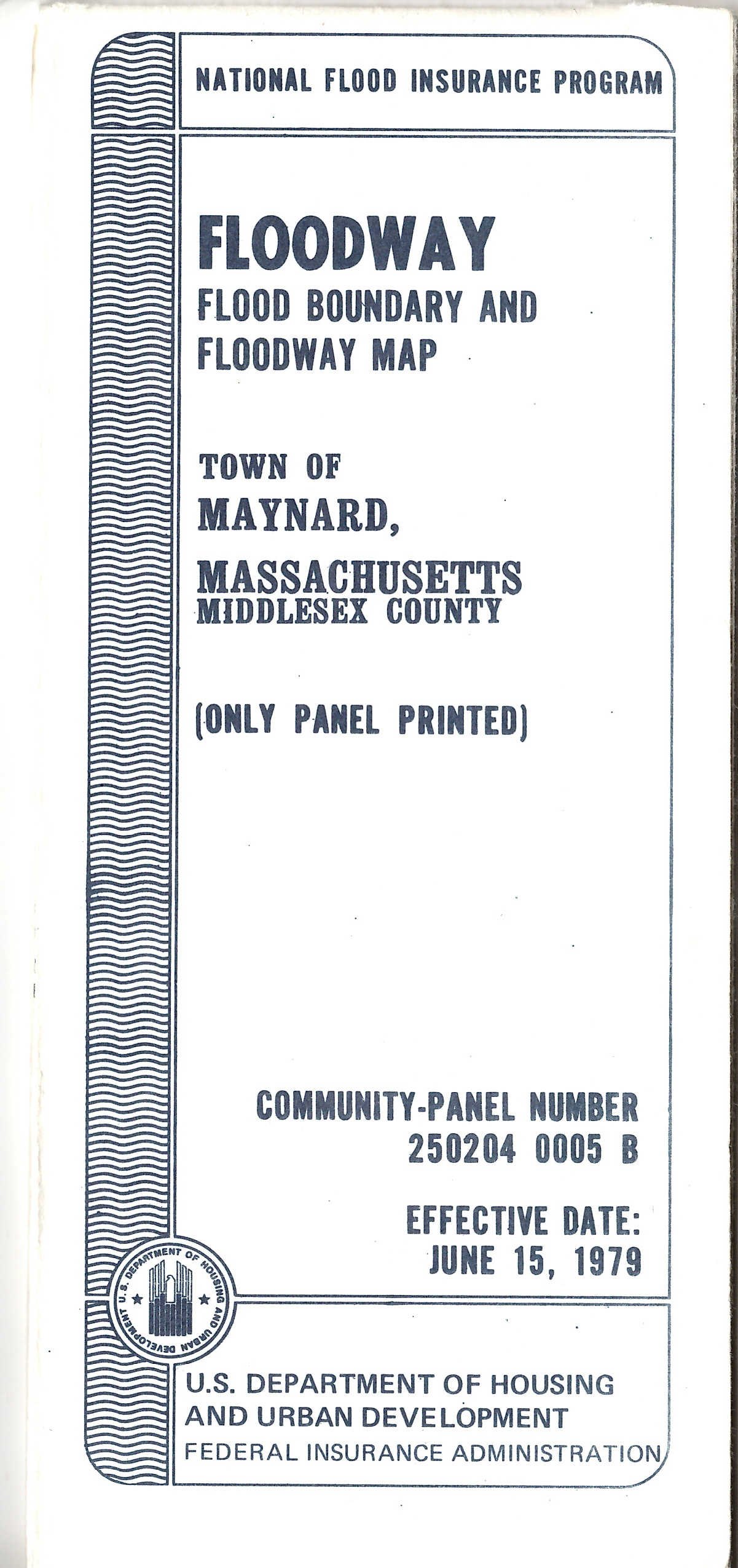 NATIONAL FLOOD INSURANCE PROGRAM

FLOODWAY
FLOOD BOUNDARY AND FLOODWAY MAP

TOWN OF
MAYNARD,
MASSACHUSETTS
MIDDLESEX COUNTY

(ONLY PANEL PRINTED)

COMMUNITY-PANEL NUMBER
250204 0005 B

EFFECTIVE DATE:
JUNE 15, 1979

U.S. DEPARTMENT OF HOUSING AND URBAN DEVELOPMENT

U.S. DEPARTMENT OF HOUSING
AND URBAN DEVELOPMENT
FEDERAL INSURANCE ADMINISTRATION